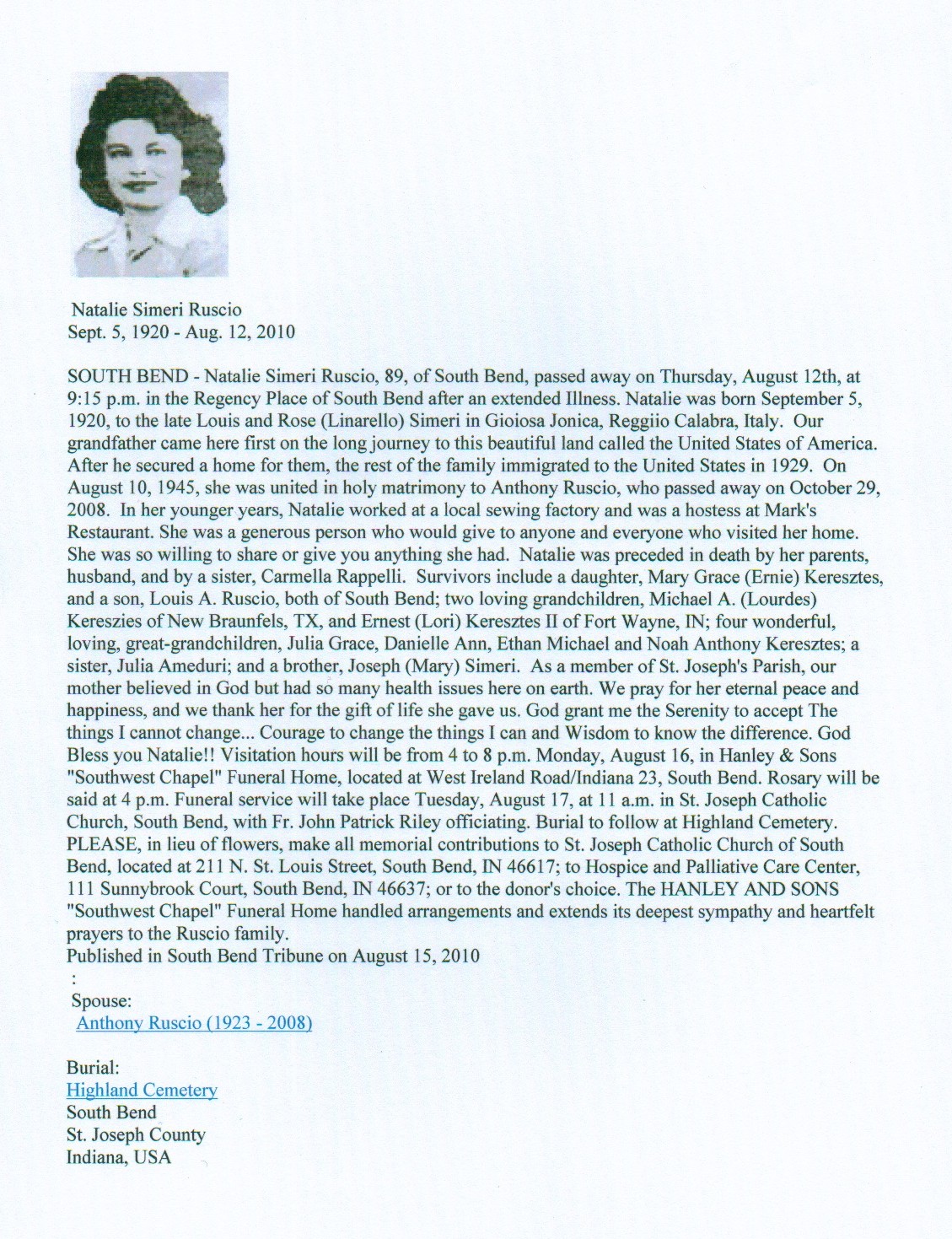 Natalie Simeri Ruscio
Sept. 5, 1920 - Aug. 12, 2010

SOUTH BEND - Natalie Simeri Ruscio, 89, of South Bend, passed away on Thursday, August 12th, at 9:15 p.m. in the Regency Place of South Bend after an extended Illness. Natalie was born September 5, 1920, to the late Louis and Rose (Linarello) Simeri in Gioiosa Jonica, Reggiio Calabra, Italy. Our grandfather came here first on the long journey to this beautiful land called the United States of America. After he secured a home for them, the rest of the family immigrated to the United States in 1929. On August 10, 1945, she was united in holy matrimony to Anthony Ruscio, who passed away on October 29, 2008. In her younger years, Natalie worked at a local sewing factory and was a hostess at Mark's Restaurant. She was a generous person who would give to anyone and everyone who visited her home. She was so willing to share or give you anything she had. Natalie was preceded in death by her parents, husband, and by a sister, Carmella Rappelli. Survivors include a daughter, Mary Grace (Ernie) Keresztes, and a son, Louis A. Ruscio, both of South Bend; two loving grandchildren, Michael A. (Lourdes) Kereszies of New Braunfels, TX, and Ernest (Lori) Keresztes II of Fort Wayne, IN; four wonderful, loving, great-grandchildren, Julia Grace, Danielle Ann, Ethan Michael and Noah Anthony Keresztes; a sister, Julia Ameduri; and a brother, Joseph (Mary) Simeri. As a member of St. Joseph's Parish, our mother believed in God but had so many health issues here on earth. We pray for her eternal peace and happiness, and we thank her for the gift of life she gave us. God grant me the Serenity to accept The things I cannot change... Courage to change the things I can and Wisdom to know the difference. God Bless you Natalie!! Visitation hours will be from 4 to 8 p.m. Monday, August 16, in Hanley & Sons "Southwest Chapel" Funeral Home, located at West Ireland Road/Indiana 23, South Bend. Rosary will be said at 4 p.m. Funeral service will take place Tuesday, August 17, at 11 a.m. in St. Joseph Catholic Church, South Bend, with Fr. John Patrick Riley officiating. Burial to follow at Highland Cemetery. PLEASE, in lieu of flowers, make all memorial contributions to St. Joseph Catholic Church of South Bend, located at 211 N. St. Louis Street, South Bend, IN 46617; to Hospice and Palliative Care Center, 111 Sunnybrook Court, South Bend, IN 46637; or to the donor's choice. The HANLEY AND SONS "Southwest Chapel" Funeral Home handled arrangements and extends its deepest sympathy and heartfelt prayers to the Ruscio family.
Published in South Bend Tribune on August 15, 2010
:
Spouse:
Anthony Ruscio (1923 - 2008)

Burial:
Highland Cemetery
South Bend
St. Joseph County
Indiana, USA